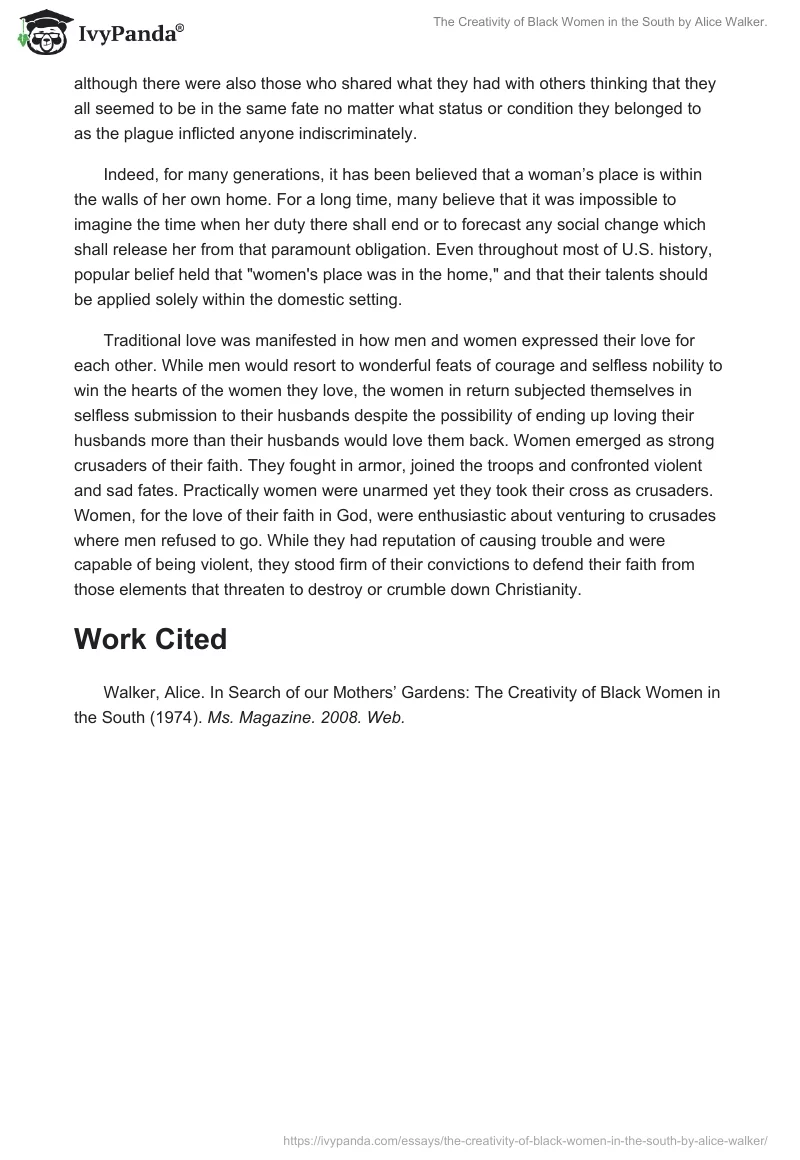 IvyPanda®

The Creativity of Black Women in the South by Alice Walker.

although there were also those who shared what they had with others thinking that they all seemed to be in the same fate no matter what status or condition they belonged to as the plague inflicted anyone indiscriminately.

Indeed, for many generations, it has been believed that a woman's place is within the walls of her own home. For a long time, many believe that it was impossible to imagine the time when her duty there shall end or to forecast any social change which shall release her from that paramount obligation. Even throughout most of U.S. history, popular belief held that "women's place was in the home," and that their talents should be applied solely within the domestic setting.

Traditional love was manifested in how men and women expressed their love for each other. While men would resort to wonderful feats of courage and selfless nobility to win the hearts of the women they love, the women in return subjected themselves in selfless submission to their husbands despite the possibility of ending up loving their husbands more than their husbands would love them back. Women emerged as strong crusaders of their faith. They fought in armor, joined the troops and confronted violent and sad fates. Practically women were unarmed yet they took their cross as crusaders. Women, for the love of their faith in God, were enthusiastic about venturing to crusades where men refused to go. While they had reputation of causing trouble and were capable of being violent, they stood firm of their convictions to defend their faith from those elements that threaten to destroy or crumble down Christianity.

Work Cited

Walker, Alice. In Search of our Mothers' Gardens: The Creativity of Black Women in the South (1974). Ms. Magazine. 2008. Web.

https://ivypanda.com/essays/the-creativity-of-black-women-in-the-south-by-alice-walker/